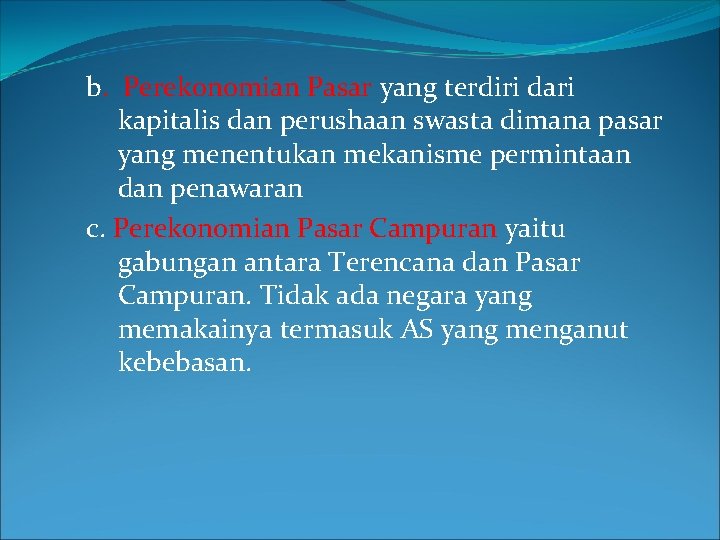 b. Perekonomian Pasar yang terdiri dari kapitalis dan perushaan swasta dimana pasar yang menentukan mekanisme permintaan dan penawaran

c. Perekonomian Pasar Campuran yaitu gabungan antara Terencana dan Pasar Campuran. Tidak ada negara yang memakainya termasuk AS yang menganut kebebasan.